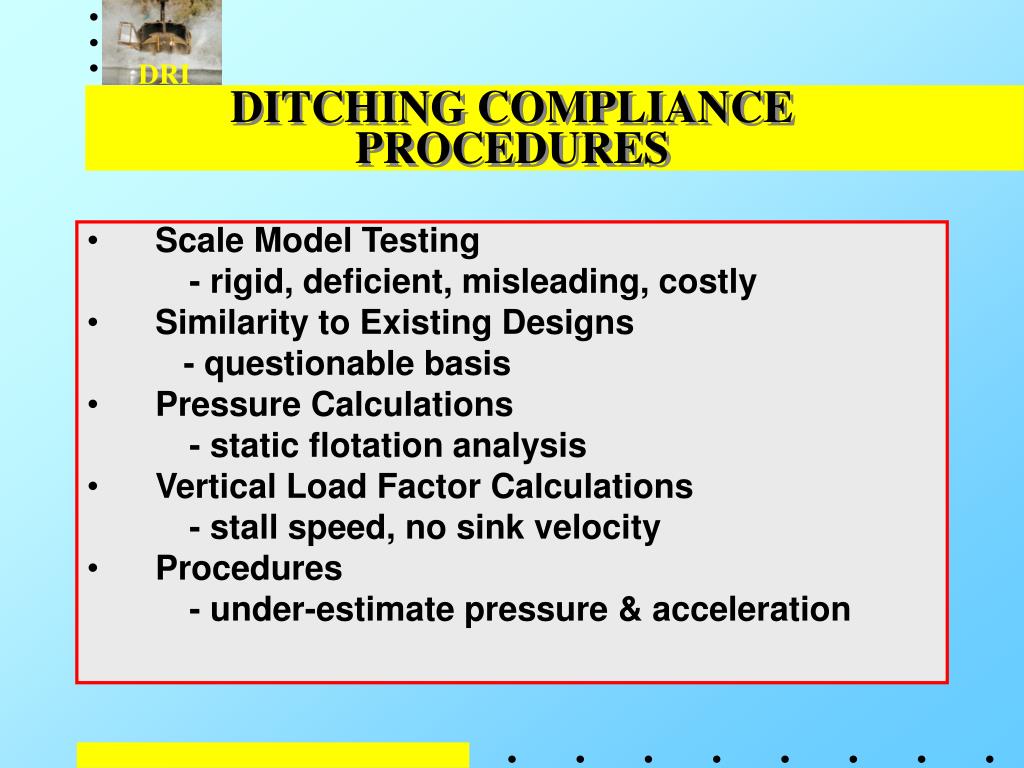 DRI

DITCHING COMPLIANCE PROCEDURES

• Scale Model Testing
- rigid, deficient, misleading, costly
• Similarity to Existing Designs
- questionable basis
• Pressure Calculations
- static flotation analysis
• Vertical Load Factor Calculations
- stall speed, no sink velocity
• Procedures
- under-estimate pressure & acceleration